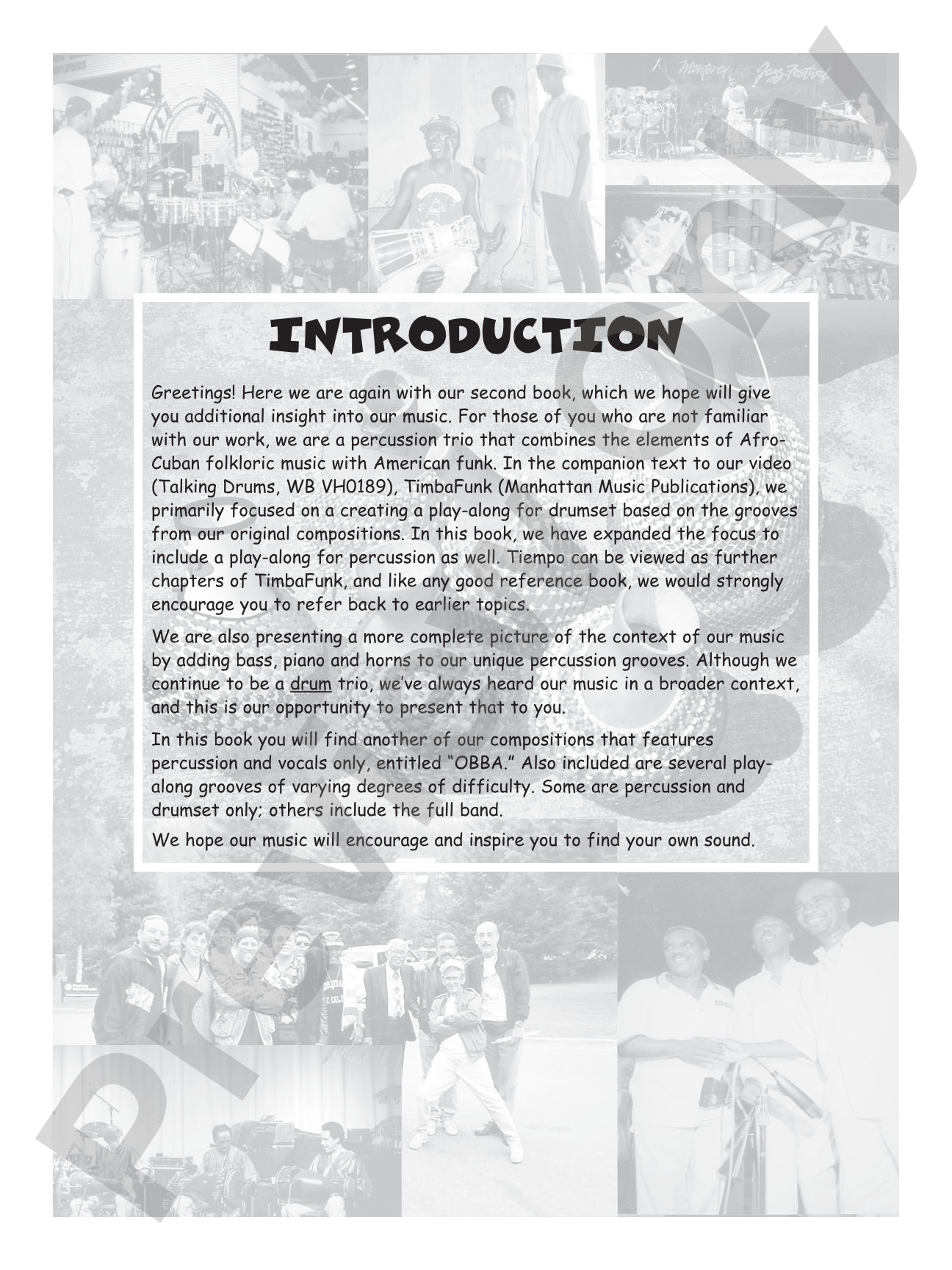 INTRODUCTION

Greetings! Here we are again with our second book, which we hope will give you additional insight into our music. For those of you who are not familiar with our work, we are a percussion trio that combines the elements of Afro-Cuban folkloric music with American funk. In the companion text to our video (Talking Drums, WB VH0189), TimbaFunk (Manhattan Music Publications), we primarily focused on a creating a play-along for drumset based on the grooves from our original compositions. In this book, we have expanded the focus to include a play-along for percussion as well. Tiempo can be viewed as further chapters of TimbaFunk, and like any good reference book, we would strongly encourage you to refer back to earlier topics.

We are also presenting a more complete picture of the context of our music by adding bass, piano and horns to our unique percussion grooves. Although we continue to be a drum trio, we've always heard our music in a broader context, and this is our opportunity to present that to you.

In this book you will find another of our compositions that features percussion and vocals only, entitled "OBBA." Also included are several play-along grooves of varying degrees of difficulty. Some are percussion and drumset only; others include the full band.

We hope our music will encourage and inspire you to find your own sound.

Preview